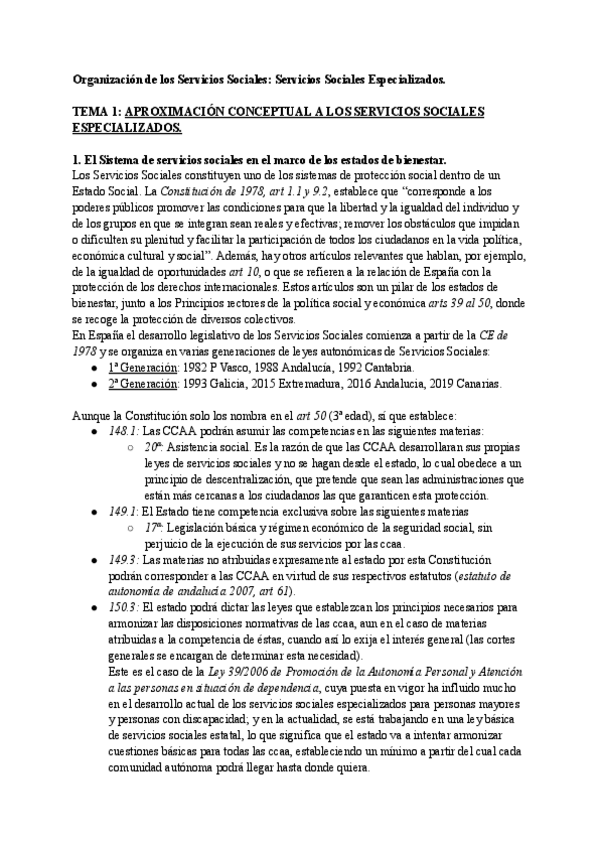 Organización de los Servicios Sociales: Servicios Sociales Especializados.

TEMA 1: APROXIMACIÓN CONCEPTUAL A LOS SERVICIOS SOCIALES ESPECIALIZADOS.

1. El Sistema de servicios sociales en el marco de los estados de bienestar.
Los Servicios Sociales constituyen uno de los sistemas de protección social dentro de un Estado Social. La Constitución de 1978, art 1.1 y 9.2, establece que "corresponde a los poderes públicos promover las condiciones para que la libertad y la igualdad del individuo y de los grupos en que se integran sean reales y efectivas; remover los obstáculos que impidan o dificulten su plenitud y facilitar la participación de todos los ciudadanos en la vida política, económica cultural y social". Además, hay otros artículos relevantes que hablan, por ejemplo, de la igualdad de oportunidades art 10, o que se refieren a la relación de España con la protección de los derechos internacionales. Estos artículos son un pilar de los estados de bienestar, junto a los Principios rectores de la política social y económica arts 39 al 50, donde se recoge la protección de diversos colectivos.
En España el desarrollo legislativo de los Servicios Sociales comienza a partir de la CE de 1978 y se organiza en varias generaciones de leyes autonómicas de Servicios Sociales:
● 1ª Generación: 1982 P Vasco, 1988 Andalucía, 1992 Cantabria.
● 2ª Generación: 1993 Galicia, 2015 Extremadura, 2016 Andalucía, 2019 Canarias.

Aunque la Constitución solo los nombra en el art 50 (3ª edad), sí que establece:
● 148.1: Las CCAA podrán asumir las competencias en las siguientes materias:
○ 20ª: Asistencia social. Es la razón de que las CCAA desarrollaran sus propias leyes de servicios sociales y no se hagan desde el estado, lo cual obedece a un principio de descentralización, que pretende que sean las administraciones que están más cercanas a los ciudadanos las que garanticen esta protección.
● 149.1: El Estado tiene competencia exclusiva sobre las siguientes materias
○ 17ª: Legislación básica y régimen económico de la seguridad social, sin perjuicio de la ejecución de sus servicios por las ccaa.
● 149.3: Las materias no atribuidas expresamente al estado por esta Constitución podrán corresponder a las CCAA en virtud de sus respectivos estatutos (estatuto de autonomía de andalucía 2007, art 61).
● 150.3: El estado podrá dictar las leyes que establezcan los principios necesarios para armonizar las disposiciones normativas de las ccaa, aun en el caso de materias atribuidas a la competencia de éstas, cuando así lo exija el interés general (las cortes generales se encargan de determinar esta necesidad).
Este es el caso de la Ley 39/2006 de Promoción de la Autonomía Personal y Atención a las personas en situación de dependencia, cuya puesta en vigor ha influido mucho en el desarrollo actual de los servicios sociales especializados para personas mayores y personas con discapacidad; y en la actualidad, se está trabajando en una ley básica de servicios sociales estatal, lo que significa que el estado va a intentar armonizar cuestiones básicas para todas las ccaa, estableciendo un mínimo a partir del cual cada comunidad autónoma podrá llegar hasta donde quiera.